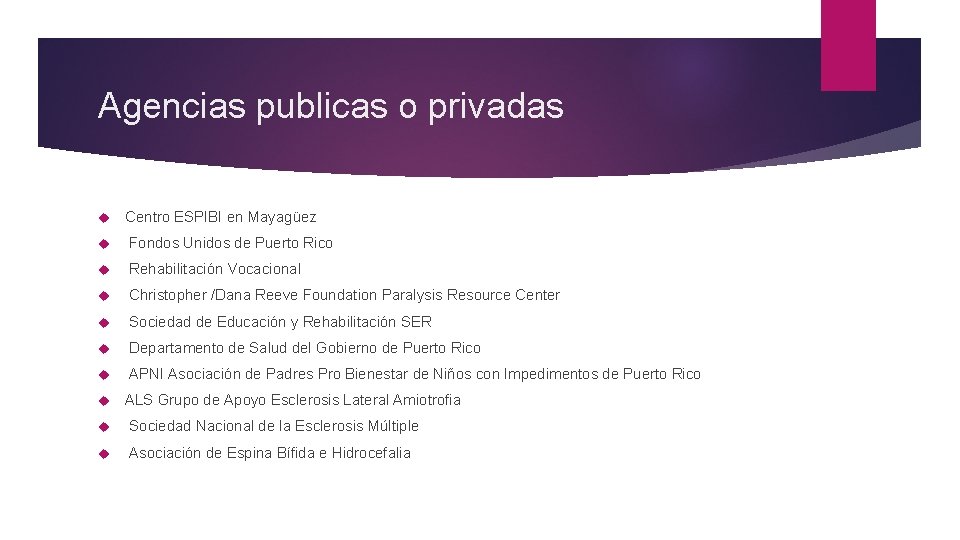 Agencias publicas o privadas

Centro ESPIBI en Mayagüez

Fondos Unidos de Puerto Rico

Rehabilitación Vocacional

Christopher /Dana Reeve Foundation Paralysis Resource Center

Sociedad de Educación y Rehabilitación SER

Departamento de Salud del Gobierno de Puerto Rico

APNI Asociación de Padres Pro Bienestar de Niños con Impedimentos de Puerto Rico

ALS Grupo de Apoyo Esclerosis Lateral Amiotrofia

Sociedad Nacional de la Esclerosis Múltiple

Asociación de Espina Bífida e Hidrocefalia